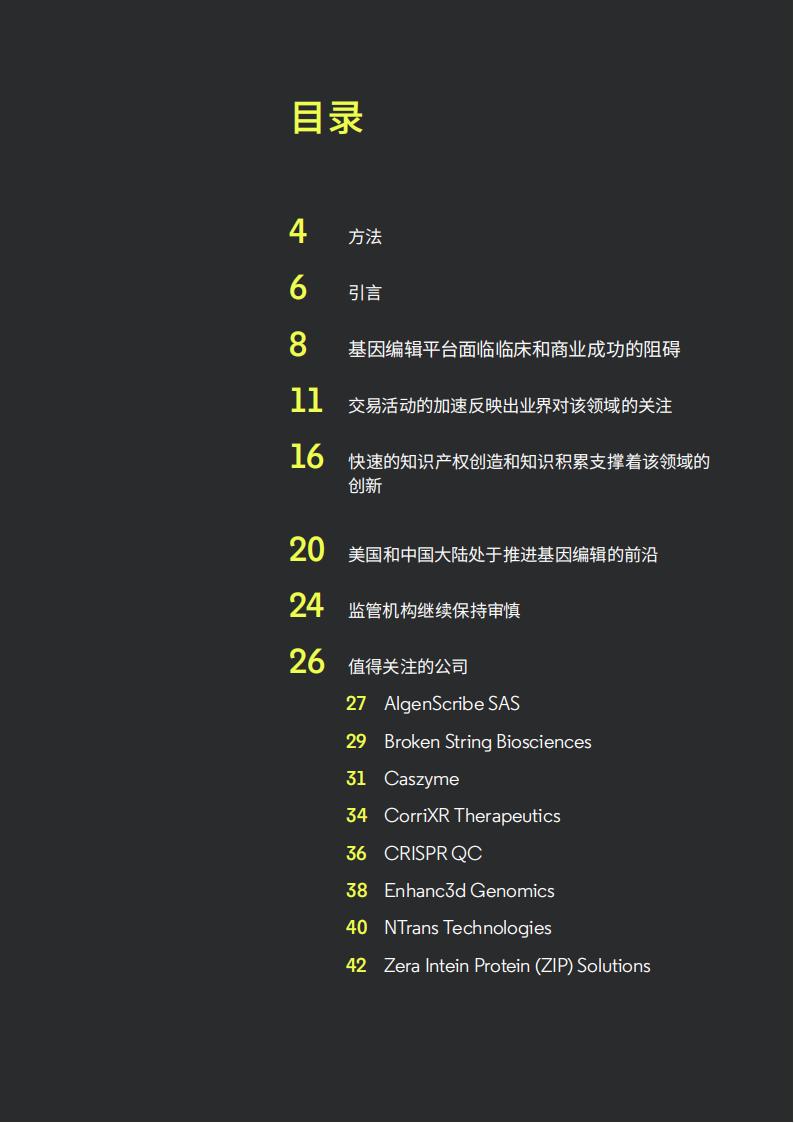 目录

4 方法

6 引言

8 基因编辑平台面临临床和商业成功的阻碍

11 交易活动的加速反映出业界对该领域的关注

16 快速的知识产权创造和知识积累支撑着该领域的创新

20 美国和中国大陆处于推进基因编辑的前沿

24 监管机构继续保持审慎

26 值得关注的公司

27 AlgenScribe SAS

29 Broken String Biosciences

31 Caszyme

34 CorriXR Therapeutics

36 CRISPR QC

38 Enhanc3d Genomics

40 NTrans Technologies

42 Zera Intein Protein (ZIP) Solutions